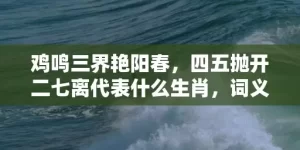 鸡鸣三界艳阳春，四五抛开二七离代表什么生肖，词义